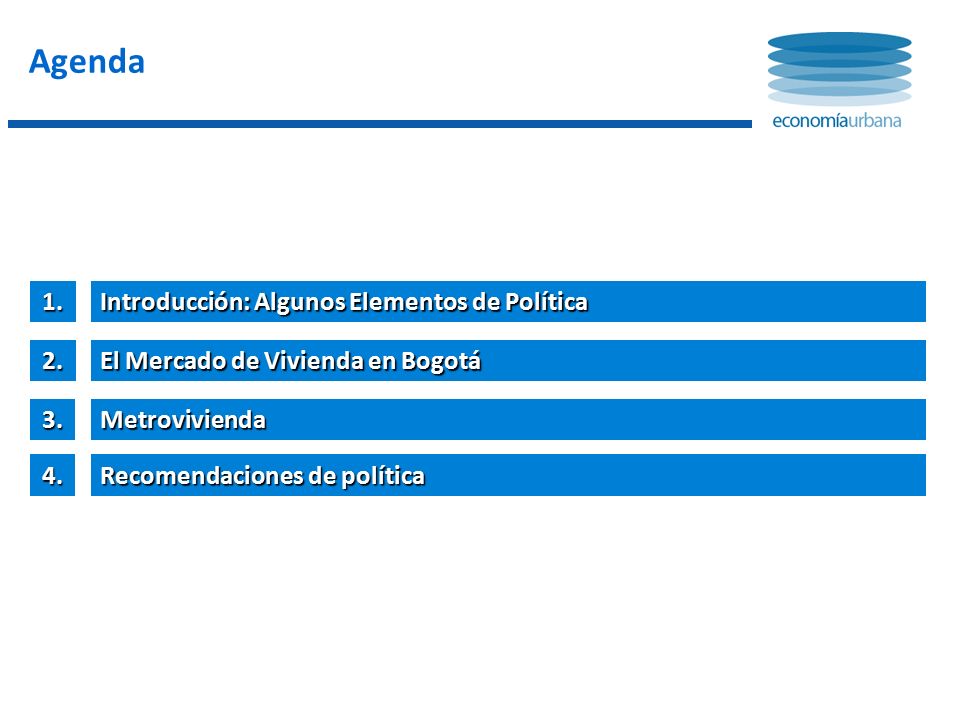 Agenda

economíaurbana

1. Introducción: Algunos Elementos de Política

2. El Mercado de Vivienda en Bogotá

3. Metrovivienda

4. Recomendaciones de política